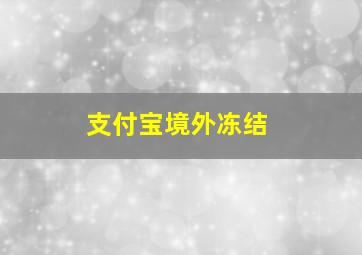 支付宝境外冻结